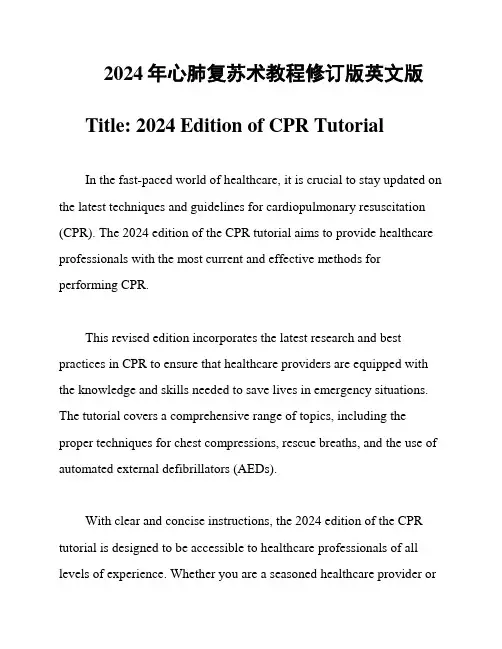 2024 年心肺复苏术教程修订版英文版

Title: 2024 Edition of CPR Tutorial

In the fast-paced world of healthcare, it is crucial to stay updated on the latest techniques and guidelines for cardiopulmonary resuscitation (CPR). The 2024 edition of the CPR tutorial aims to provide healthcare professionals with the most current and effective methods for performing CPR.

This revised edition incorporates the latest research and best practices in CPR to ensure that healthcare providers are equipped with the knowledge and skills needed to save lives in emergency situations. The tutorial covers a comprehensive range of topics, including the proper techniques for chest compressions, rescue breaths, and the use of automated external defibrillators (AEDs).

With clear and concise instructions, the 2024 edition of the CPR tutorial is designed to be accessible to healthcare professionals of all levels of experience. Whether you are a seasoned healthcare provider or